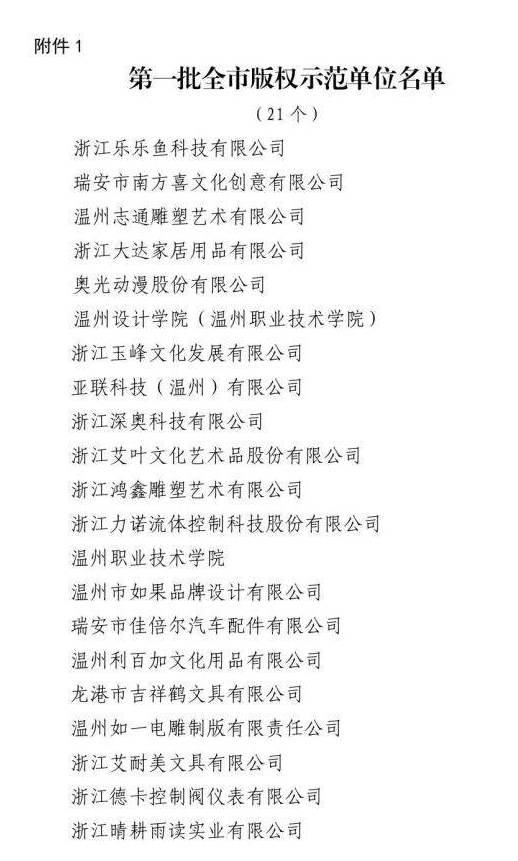 附件 1

第一批全市版权示范单位名单

（21 个）

浙江乐乐鱼科技有限公司
瑞安市南方喜文化创意有限公司
温州志通雕塑艺术有限公司
浙江大达家居用品有限公司
奥光动漫股份有限公司
温州设计学院（温州职业技术学院）
浙江玉峰文化发展有限公司
亚联科技（温州）有限公司
浙江深奥科技有限公司
浙江艾叶文化艺术品股份有限公司
浙江鸿鑫雕塑艺术有限公司
浙江力诺流体控制科技股份有限公司
温州职业技术学院
温州市如果品牌设计有限公司
瑞安市佳倍尔汽车配件有限公司
温州利百加文化用品有限公司
龙港市吉祥鹤文具有限公司
温州如一电雕制版有限责任公司
浙江艾耐美文具有限公司
浙江德卡控制阀仪表有限公司
浙江晴耕雨读实业有限公司